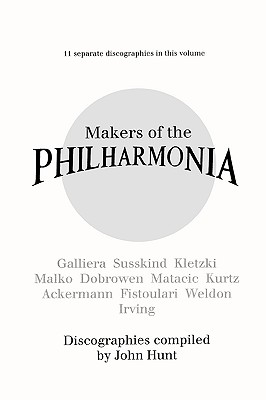 11 separate discographies in this volume

Makers of the
PHILHARMONIA

Galliera Susskind Kletzki
Malko Dobrowen Matacic Kurtz
Ackermann Fistoulari Weldon
Irving

Discographies compiled
by John Hunt